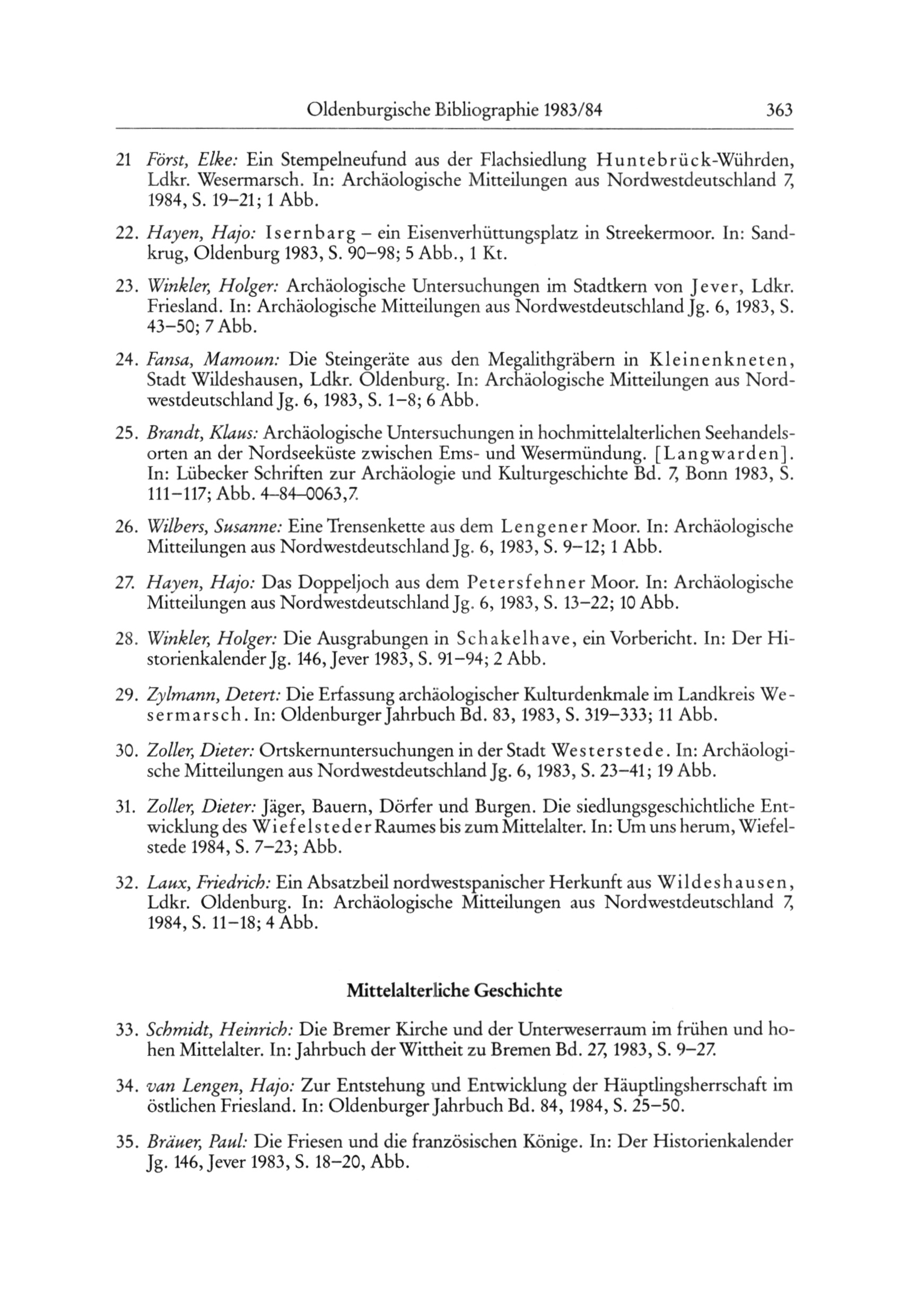 Oldenburgische Bibliographie 1983/84 363

21 Först, Elke: Ein Stempelneufund aus der Flachsiedlung Huntebrück-Wührden, Ldkr. Wesermarsch. In: Archäologische Mitteilungen aus Nordwestdeutschland 7, 1984, S. 19–21; 1 Abb.

22. Hayen, Hajo: Isernbarg – ein Eisenverhüttungsplatz in Streekermoor. In: Sandkrug, Oldenburg 1983, S. 90–98; 5 Abb., 1 Kt.

23. Winkler, Holger: Archäologische Untersuchungen im Stadtkern von Jever, Ldkr. Friesland. In: Archäologische Mitteilungen aus Nordwestdeutschland Jg. 6, 1983, S. 43–50; 7 Abb.

24. Fansa, Mamoun: Die Steingeräte aus den Megalithgräbern in Kleinenkneten, Stadt Wildeshausen, Ldkr. Oldenburg. In: Archäologische Mitteilungen aus Nordwestdeutschland Jg. 6, 1983, S. 1–8; 6 Abb.

25. Brandt, Klaus: Archäologische Untersuchungen in hochmittelalterlichen Seehandelsorten an der Nordseeküste zwischen Ems- und Wesermündung. [Langwarden]. In: Lübecker Schriften zur Archäologie und Kulturgeschichte Bd. 7, Bonn 1983, S. 111–117; Abb. 4–84–0063,7.

26. Wilbers, Susanne: Eine Trensenkette aus dem Lengener Moor. In: Archäologische Mitteilungen aus Nordwestdeutschland Jg. 6, 1983, S. 9–12; 1 Abb.

27. Hayen, Hajo: Das Doppeljoch aus dem Petersfehner Moor. In: Archäologische Mitteilungen aus Nordwestdeutschland Jg. 6, 1983, S. 13–22; 10 Abb.

28. Winkler, Holger: Die Ausgrabungen in Schakelhave, ein Vorbericht. In: Der Historienkalender Jg. 146, Jever 1983, S. 91–94; 2 Abb.

29. Zylmann, Detert: Die Erfassung archäologischer Kulturdenkmale im Landkreis Wesermarsch. In: Oldenburger Jahrbuch Bd. 83, 1983, S. 319–333; 11 Abb.

30. Zoller, Dieter: Ortskernuntersuchungen in der Stadt Westerstede. In: Archäologische Mitteilungen aus Nordwestdeutschland Jg. 6, 1983, S. 23–41; 19 Abb.

31. Zoller, Dieter: Jäger, Bauern, Dörfer und Burgen. Die siedlungsgeschichtliche Entwicklung des Wiefelsteder Raumes bis zum Mittelalter. In: Um uns herum, Wiefelstede 1984, S. 7–23; Abb.

32. Laux, Friedrich: Ein Absatzbeil nordwestspanischer Herkunft aus Wildeshausen, Ldkr. Oldenburg. In: Archäologische Mitteilungen aus Nordwestdeutschland 7, 1984, S. 11–18; 4 Abb.

Mittelalterliche Geschichte

33. Schmidt, Heinrich: Die Bremer Kirche und der Unterweserraum im frühen und hohen Mittelalter. In: Jahrbuch der Wittheit zu Bremen Bd. 27, 1983, S. 9–27.

34. van Lengen, Hajo: Zur Entstehung und Entwicklung der Häuptlingsherrschaft im östlichen Friesland. In: Oldenburger Jahrbuch Bd. 84, 1984, S. 25–50.

35. Bräuer, Paul: Die Friesen und die französischen Könige. In: Der Historienkalender Jg. 146, Jever 1983, S. 18–20, Abb.